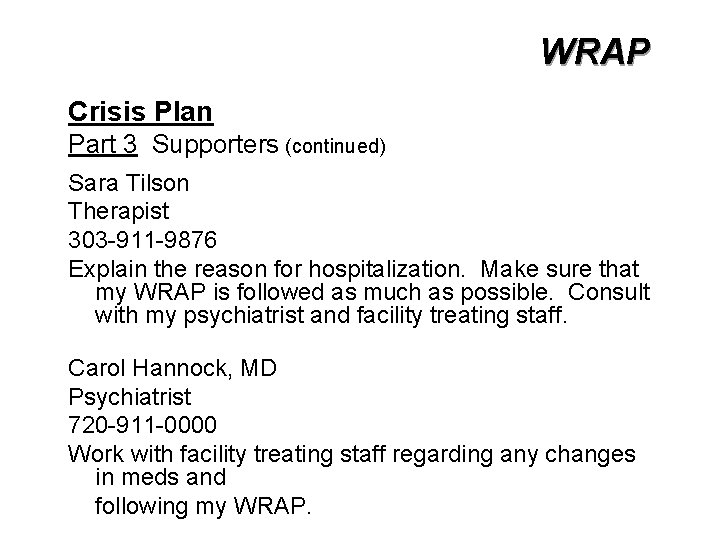 WRAP

Crisis Plan
Part 3 Supporters (continued)

Sara Tilson
Therapist
303-911-9876
Explain the reason for hospitalization. Make sure that my WRAP is followed as much as possible. Consult with my psychiatrist and facility treating staff.

Carol Hannock, MD
Psychiatrist
720-911-0000
Work with facility treating staff regarding any changes in meds and
following my WRAP.